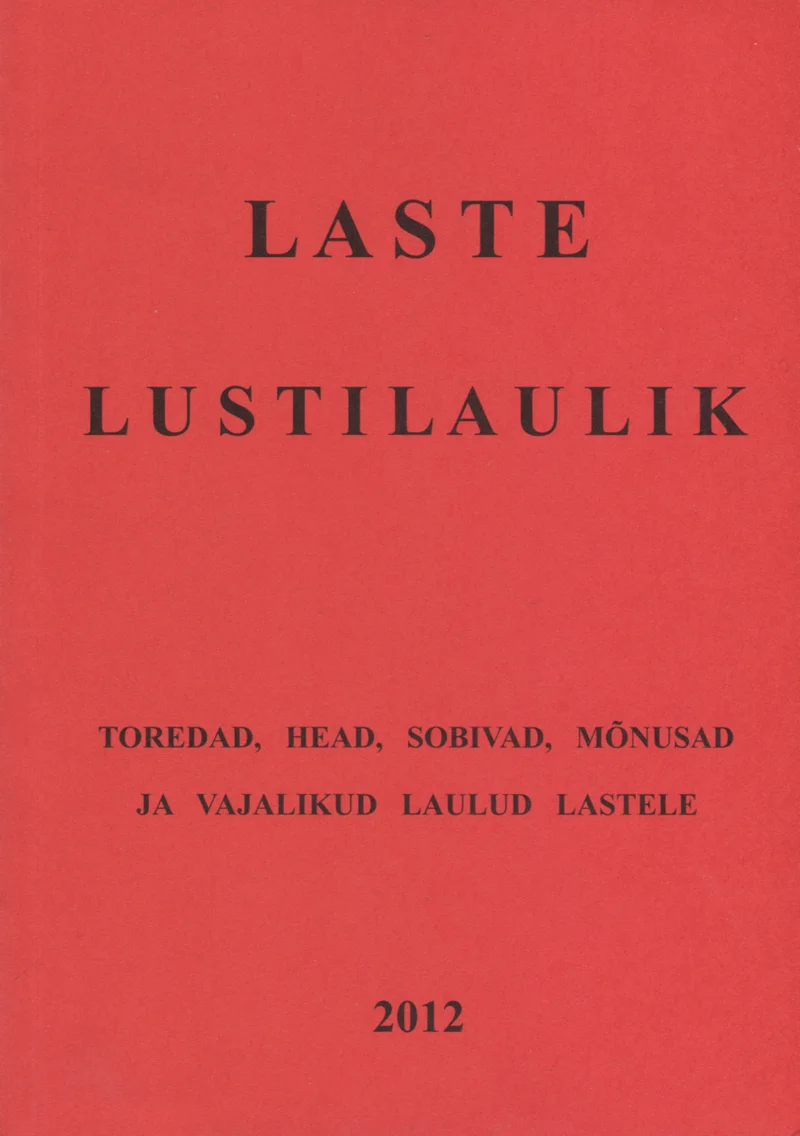 LASTE

LUSTILAULIK

TOREDAD, HEAD, SOBIVAD, MÕNUSAD JA VAJALIKUD LAULUD LASTELE

2012